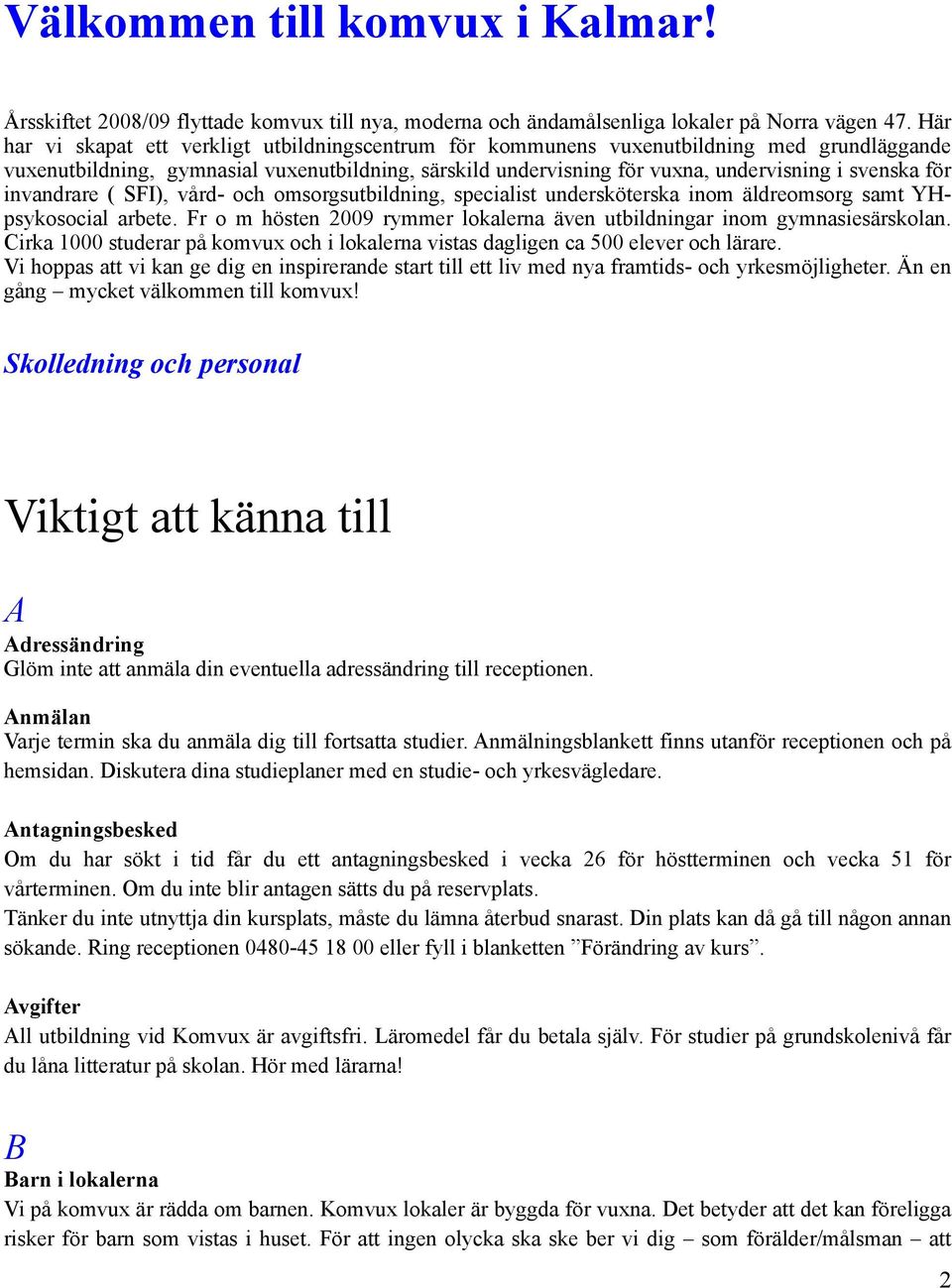 Välkommen till komvux i Kalmar!

Årsskiftet 2008/09 flyttade komvux till nya, moderna och ändamålsenliga lokaler på Norra vägen 47. Här har vi skapat ett verkligt utbildningscentrum för kommunens vuxenutbildning med grundläggande vuxenutbildning, gymnasial vuxenutbildning, särskild undervisning för vuxna, undervisning i svenska för invandrare ( SFI), vård- och omsorgsutbildning, specialist undersköterska inom äldreomsorg samt YH-psykosocial arbete. Fr o m hösten 2009 rymmer lokalerna även utbildningar inom gymnasiesärskolan. Cirka 1000 studerar på komvux och i lokalerna vistas dagligen ca 500 elever och lärare.
Vi hoppas att vi kan ge dig en inspirerande start till ett liv med nya framtids- och yrkesmöjligheter. Än en gång – mycket välkommen till komvux!

Skolledning och personal

Viktigt att känna till

A

Adressändring
Glöm inte att anmäla din eventuella adressändring till receptionen.

Anmälan
Varje termin ska du anmäla dig till fortsatta studier. Anmälningsblankett finns utanför receptionen och på hemsidan. Diskutera dina studieplaner med en studie- och yrkesvägledare.

Antagningsbesked
Om du har sökt i tid får du ett antagningsbesked i vecka 26 för höstterminen och vecka 51 för vårterminen. Om du inte blir antagen sätts du på reservplats.
Tänker du inte utnyttja din kursplats, måste du lämna återbud snarast. Din plats kan då gå till någon annan sökande. Ring receptionen 0480-45 18 00 eller fyll i blanketten ”Förändring av kurs”.

Avgifter
All utbildning vid Komvux är avgiftsfri. Läromedel får du betala själv. För studier på grundskolenivå får du låna litteratur på skolan. Hör med lärarna!

B

Barn i lokalerna
Vi på komvux är rädda om barnen. Komvux lokaler är byggda för vuxna. Det betyder att det kan föreligga risker för barn som vistas i huset. För att ingen olycka ska ske ber vi dig – som förälder/målsman – att

2